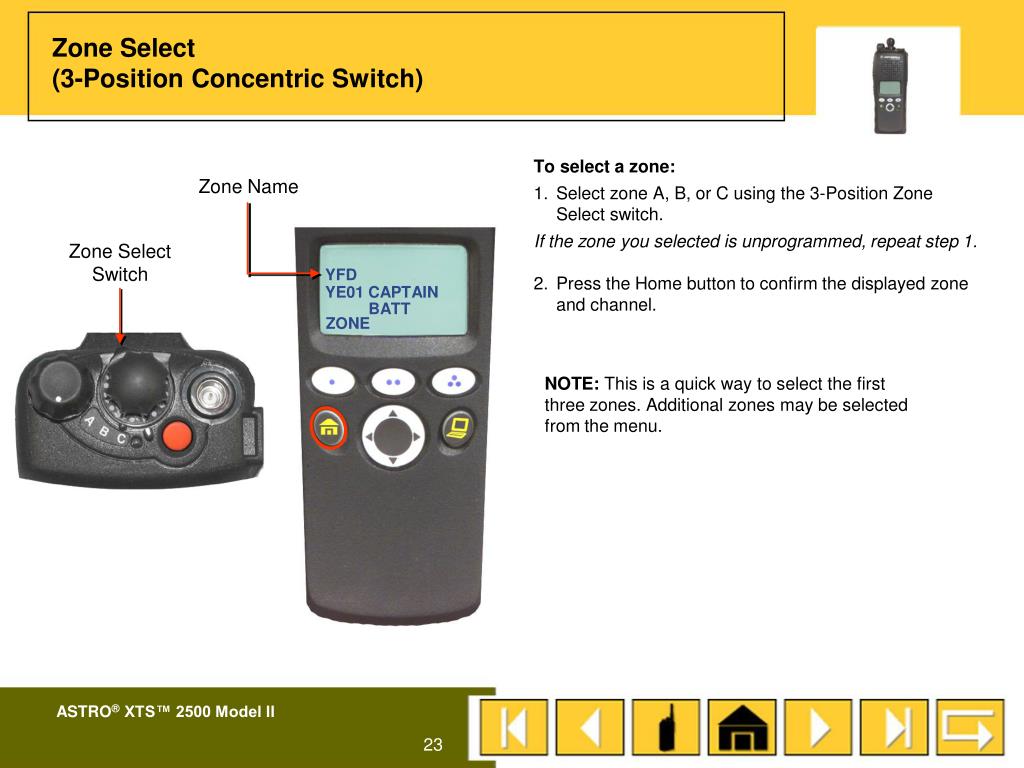 Zone Select
(3-Position Concentric Switch)

Zone Name

Zone Select Switch

YFD
YE01 CAPTAIN
BATT
ZONE

A B C

To select a zone:

1. Select zone A, B, or C using the 3-Position Zone Select switch.

If the zone you selected is unprogrammed, repeat step 1.

2. Press the Home button to confirm the displayed zone and channel.

NOTE: This is a quick way to select the first three zones. Additional zones may be selected from the menu.

ASTRO® XTS™ 2500 Model II

23